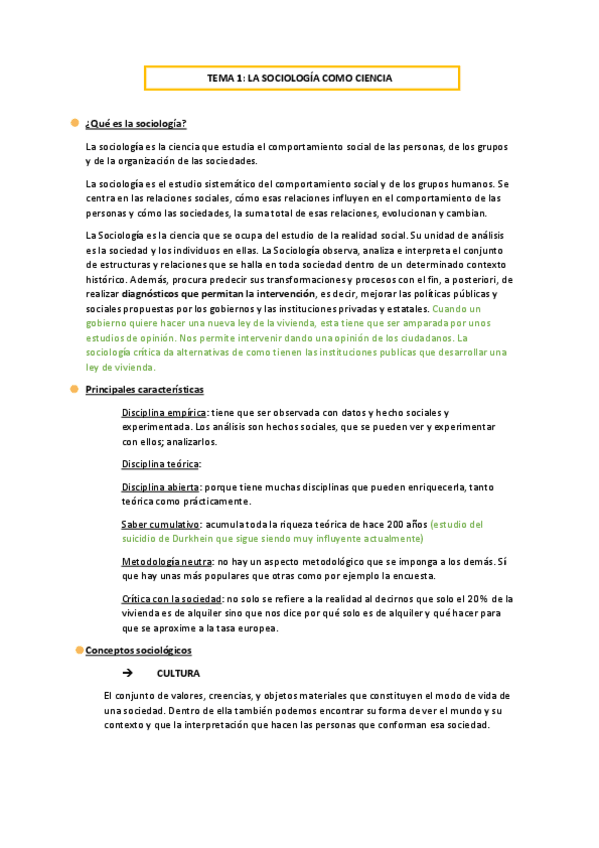 TEMA 1: LA SOCIOLOGÍA COMO CIENCIA

¿Qué es la sociología?

La sociología es la ciencia que estudia el comportamiento social de las personas, de los grupos y de la organización de las sociedades.

La sociología es el estudio sistemático del comportamiento social y de los grupos humanos. Se centra en las relaciones sociales, cómo esas relaciones influyen en el comportamiento de las personas y cómo las sociedades, la suma total de esas relaciones, evolucionan y cambian.

La Sociología es la ciencia que se ocupa del estudio de la realidad social. Su unidad de análisis es la sociedad y los individuos en ellas. La Sociología observa, analiza e interpreta el conjunto de estructuras y relaciones que se halla en toda sociedad dentro de un determinado contexto histórico. Además, procura predecir sus transformaciones y procesos con el fin, a posteriori, de realizar diagnósticos que permitan la intervención, es decir, mejorar las políticas públicas y sociales propuestas por los gobiernos y las instituciones privadas y estatales. Cuando un gobierno quiere hacer una nueva ley de la vivienda, esta tiene que ser amparada por unos estudios de opinión. Nos permite intervenir dando una opinión de los ciudadanos. La sociología crítica da alternativas de como tienen las instituciones publicas que desarrollar una ley de vivienda.

Principales características

Disciplina empírica: tiene que ser observada con datos y hecho sociales y experimentada. Los análisis son hechos sociales, que se pueden ver y experimentar con ellos; analizarlos.

Disciplina teórica:

Disciplina abierta: porque tiene muchas disciplinas que pueden enriquecerla, tanto teórica como prácticamente.

Saber cumulativo: acumula toda la riqueza teórica de hace 200 años (estudio del suicidio de Durkhein que sigue siendo muy influyente actualmente)

Metodología neutra: no hay un aspecto metodológico que se imponga a los demás. Sí que hay unas más populares que otras como por ejemplo la encuesta.

Crítica con la sociedad: no solo se refiere a la realidad al decirnos que solo el 20% de la vivienda es de alquiler sino que nos dice por qué solo es de alquiler y qué hacer para que se aproxime a la tasa europea.

Conceptos sociológicos

→ CULTURA

El conjunto de valores, creencias, y objetos materiales que constituyen el modo de vida de una sociedad. Dentro de ella también podemos encontrar su forma de ver el mundo y su contexto y que la interpretación que hacen las personas que conforman esa sociedad.